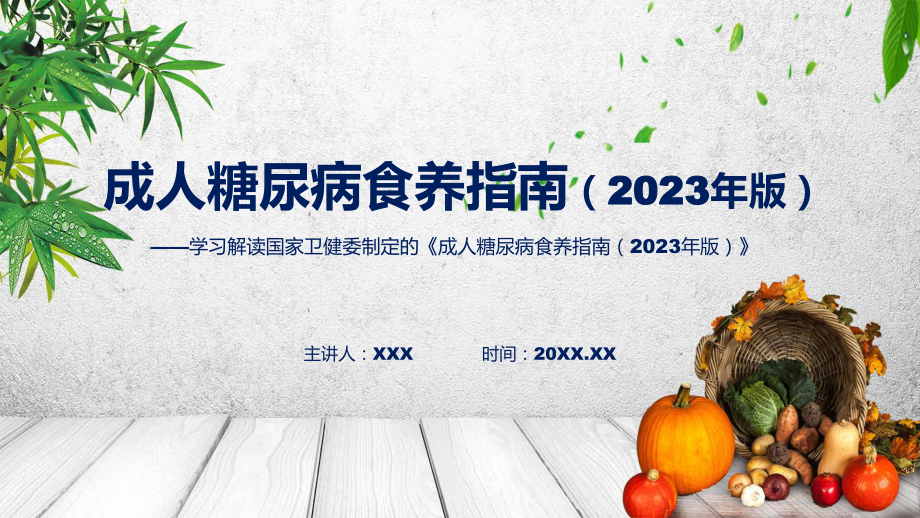 成人糖尿病食养指南（2023年版）

——学习解读国家卫健委制定的《成人糖尿病食养指南（2023年版）》

主讲人：XXX　　时间：20XX.XX